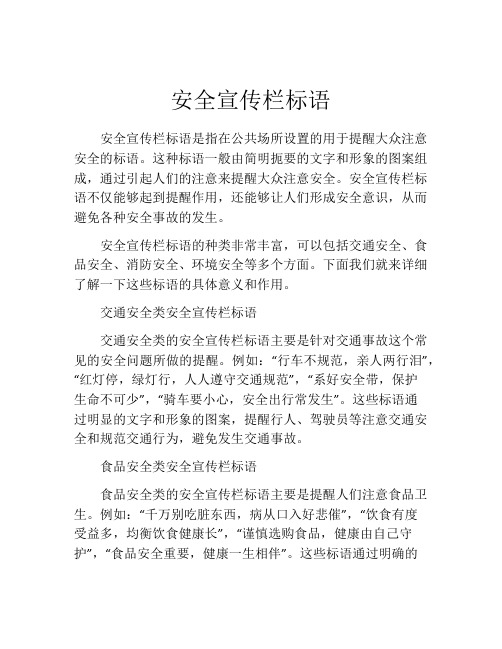 安全宣传栏标语

安全宣传栏标语是指在公共场所设置的用于提醒大众注意安全的标语。这种标语一般由简明扼要的文字和形象的图案组成，通过引起人们的注意来提醒大众注意安全。安全宣传栏标语不仅能够起到提醒作用，还能够让人们形成安全意识，从而避免各种安全事故的发生。

安全宣传栏标语的种类非常丰富，可以包括交通安全、食品安全、消防安全、环境安全等多个方面。下面我们就来详细了解一下这些标语的具体意义和作用。

交通安全类安全宣传栏标语

交通安全类的安全宣传栏标语主要是针对交通事故这个常见的安全问题所做的提醒。例如：“行车不规范，亲人两行泪”，“红灯停，绿灯行，人人遵守交通规范”，“系好安全带，保护生命不可少”，“骑车要小心，安全出行常发生”。这些标语通过明显的文字和形象的图案，提醒行人、驾驶员等注意交通安全和规范交通行为，避免发生交通事故。

食品安全类安全宣传栏标语

食品安全类的安全宣传栏标语主要是提醒人们注意食品卫生。例如：“千万别吃脏东西，病从口入好悲催”，“饮食有度受益多，均衡饮食健康长”，“谨慎选购食品，健康由自己守护”，“食品安全重要，健康一生相伴”。这些标语通过明确的